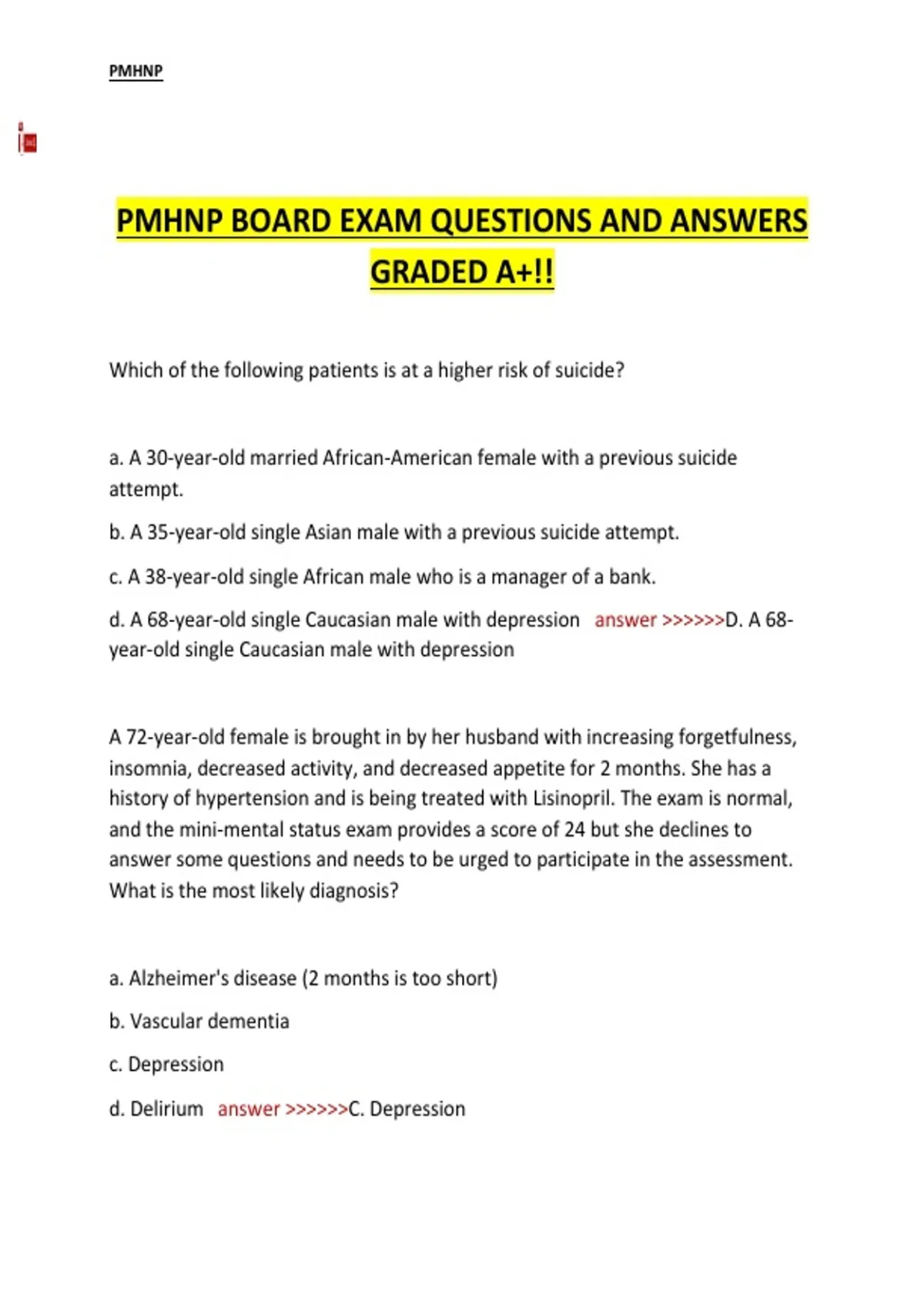 PMHNP

PMHNP BOARD EXAM QUESTIONS AND ANSWERS GRADED A+!!

Which of the following patients is at a higher risk of suicide?

a. A 30-year-old married African-American female with a previous suicide attempt.

b. A 35-year-old single Asian male with a previous suicide attempt.

c. A 38-year-old single African male who is a manager of a bank.

d. A 68-year-old single Caucasian male with depression answer >>>>>>D. A 68-year-old single Caucasian male with depression

A 72-year-old female is brought in by her husband with increasing forgetfulness, insomnia, decreased activity, and decreased appetite for 2 months. She has a history of hypertension and is being treated with Lisinopril. The exam is normal, and the mini-mental status exam provides a score of 24 but she declines to answer some questions and needs to be urged to participate in the assessment. What is the most likely diagnosis?

a. Alzheimer's disease (2 months is too short)

b. Vascular dementia

c. Depression

d. Delirium answer >>>>>>C. Depression